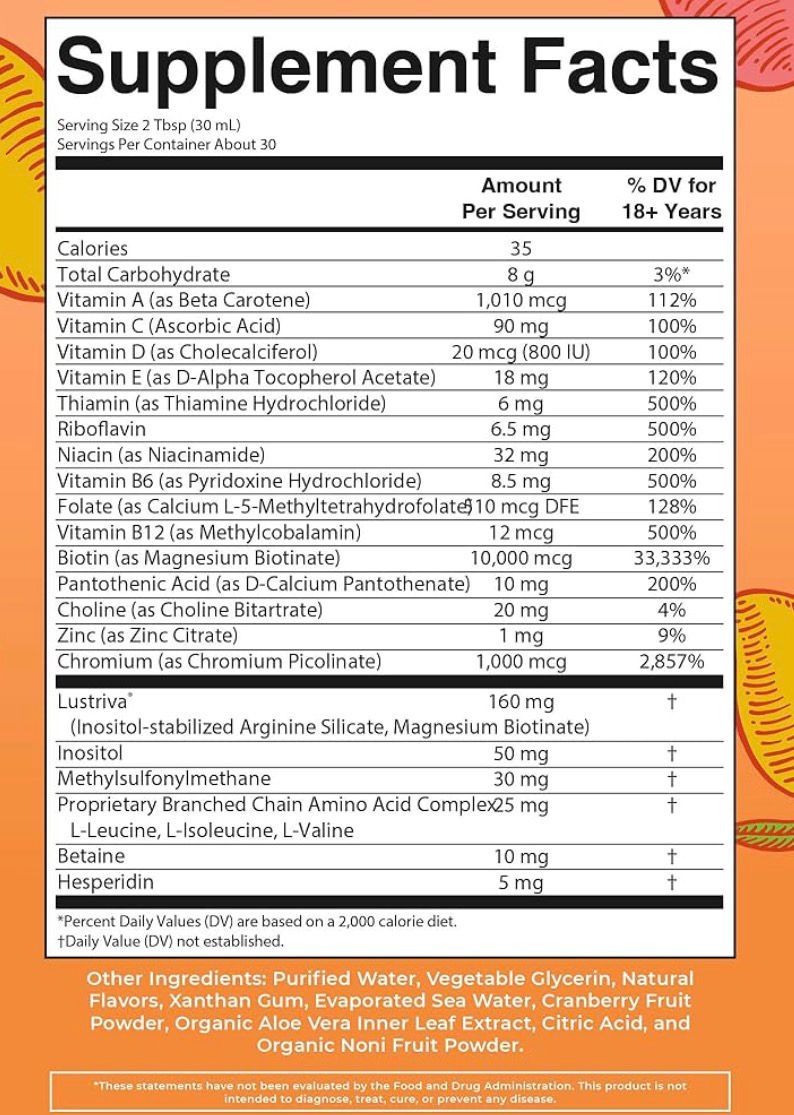 Supplement Facts

Serving Size 2 Tbsp (30 mL)
Servings Per Container About 30

| | Amount Per Serving | % DV for 18+ Years |
|---|---|---|
| Calories | 35 | |
| Total Carbohydrate | 8 g | 3%* |
| Vitamin A (as Beta Carotene) | 1,010 mcg | 112% |
| Vitamin C (Ascorbic Acid) | 90 mg | 100% |
| Vitamin D (as Cholecalciferol) | 20 mcg (800 IU) | 100% |
| Vitamin E (as D-Alpha Tocopherol Acetate) | 18 mg | 120% |
| Thiamin (as Thiamine Hydrochloride) | 6 mg | 500% |
| Riboflavin | 6.5 mg | 500% |
| Niacin (as Niacinamide) | 32 mg | 200% |
| Vitamin B6 (as Pyridoxine Hydrochloride) | 8.5 mg | 500% |
| Folate (as Calcium L-5-Methyltetrahydrofolate) | 510 mcg DFE | 128% |
| Vitamin B12 (as Methylcobalamin) | 12 mcg | 500% |
| Biotin (as Magnesium Biotinate) | 10,000 mcg | 33,333% |
| Pantothenic Acid (as D-Calcium Pantothenate) | 10 mg | 200% |
| Choline (as Choline Bitartrate) | 20 mg | 4% |
| Zinc (as Zinc Citrate) | 1 mg | 9% |
| Chromium (as Chromium Picolinate) | 1,000 mcg | 2,857% |
| Lustriva® (Inositol-stabilized Arginine Silicate, Magnesium Biotinate) | 160 mg | † |
| Inositol | 50 mg | † |
| Methylsulfonylmethane | 30 mg | † |
| Proprietary Branched Chain Amino Acid Complex L-Leucine, L-Isoleucine, L-Valine | 25 mg | † |
| Betaine | 10 mg | † |
| Hesperidin | 5 mg | † |

*Percent Daily Values (DV) are based on a 2,000 calorie diet.
†Daily Value (DV) not established.

Other Ingredients: Purified Water, Vegetable Glycerin, Natural Flavors, Xanthan Gum, Evaporated Sea Water, Cranberry Fruit Powder, Organic Aloe Vera Inner Leaf Extract, Citric Acid, and Organic Noni Fruit Powder.

*These statements have not been evaluated by the Food and Drug Administration. This product is not intended to diagnose, treat, cure, or prevent any disease.